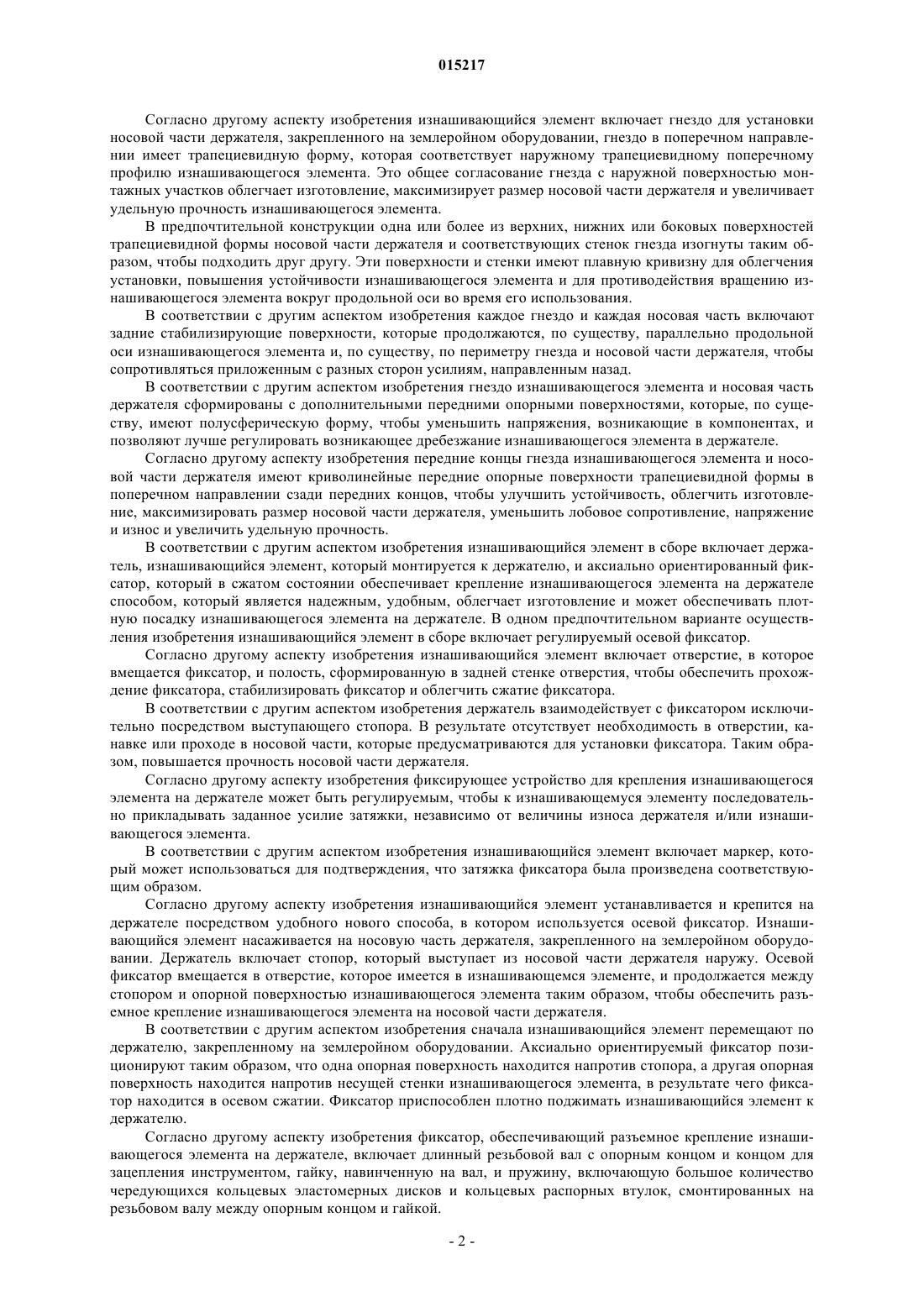 015217

Согласно другому аспекту изобретения изнашивающийся элемент включает гнездо для установки носовой части держателя, закрепленного на землеройном оборудовании, гнездо в поперечном направлении имеет трапециевидную форму, которая соответствует наружному трапециевидному поперечному профилю изнашивающегося элемента. Это общее согласование гнезда с наружной поверхностью монтажных участков облегчает изготовление, максимизирует размер носовой части держателя и увеличивает удельную прочность изнашивающегося элемента.

В предпочтительной конструкции одна или более из верхних, нижних или боковых поверхностей трапециевидной формы носовой части держателя и соответствующих стенок гнезда изогнуты таким образом, чтобы подходить друг другу. Эти поверхности и стенки имеют плавную кривизну для облегчения установки, повышения устойчивости изнашивающегося элемента и для противодействия вращению изнашивающегося элемента вокруг продольной оси во время его использования.

В соответствии с другим аспектом изобретения каждое гнездо и каждая носовая часть включают задние стабилизирующие поверхности, которые продолжаются, по существу, параллельно продольной оси изнашивающегося элемента и, по существу, по периметру гнезда и носовой части держателя, чтобы сопротивляться приложенным с разных сторон усилиям, направленным назад.

В соответствии с другим аспектом изобретения гнездо изнашивающегося элемента и носовая часть держателя сформированы с дополнительными передними опорными поверхностями, которые, по существу, имеют полусферическую форму, чтобы уменьшить напряжения, возникающие в компонентах, и позволяют лучше регулировать возникающее дребезжание изнашивающегося элемента в держателе.

Согласно другому аспекту изобретения передние концы гнезда изнашивающегося элемента и носовой части держателя имеют криволинейные передние опорные поверхности трапециевидной формы в поперечном направлении сзади передних концов, чтобы улучшить устойчивость, облегчить изготовление, максимизировать размер носовой части держателя, уменьшить лобовое сопротивление, напряжение и износ и увеличить удельную прочность.

В соответствии с другим аспектом изобретения изнашивающийся элемент в сборе включает держатель, изнашивающийся элемент, который монтируется к держателю, и аксиально ориентированный фиксатор, который в сжатом состоянии обеспечивает крепление изнашивающегося элемента на держателе способом, который является надежным, удобным, облегчает изготовление и может обеспечивать плотную посадку изнашивающегося элемента на держателе. В одном предпочтительном варианте осуществления изобретения изнашивающийся элемент в сборе включает регулируемый осевой фиксатор.

Согласно другому аспекту изобретения изнашивающийся элемент включает отверстие, в которое вмещается фиксатор, и полость, сформированную в задней стенке отверстия, чтобы обеспечить прохождение фиксатора, стабилизировать фиксатор и облегчить сжатие фиксатора.

В соответствии с другим аспектом изобретения держатель взаимодействует с фиксатором исключительно посредством выступающего стопора. В результате отсутствует необходимость в отверстии, канавке или проходе в носовой части, которые предусматриваются для установки фиксатора. Таким образом, повышается прочность носовой части держателя.

Согласно другому аспекту изобретения фиксирующее устройство для крепления изнашивающегося элемента на держателе может быть регулируемым, чтобы к изнашивающемуся элементу последовательно прикладывать заданное усилие затяжки, независимо от величины износа держателя и/или изнашивающегося элемента.

В соответствии с другим аспектом изобретения изнашивающийся элемент включает маркер, который может использоваться для подтверждения, что затяжка фиксатора была произведена соответствующим образом.

Согласно другому аспекту изобретения изнашивающийся элемент устанавливается и крепится на держателе посредством удобного нового способа, в котором используется осевой фиксатор. Изнашивающийся элемент насаживается на носовую часть держателя, закрепленного на землеройном оборудовании. Держатель включает стопор, который выступает из носовой части держателя наружу. Осевой фиксатор вмещается в отверстие, которое имеется в изнашивающемся элементе, и продолжается между стопором и опорной поверхностью изнашивающегося элемента таким образом, чтобы обеспечить разъемное крепление изнашивающегося элемента на носовой части держателя.

В соответствии с другим аспектом изобретения сначала изнашивающийся элемент перемещают по держателю, закрепленному на землеройном оборудовании. Аксиально ориентируемый фиксатор позиционируют таким образом, что одна опорная поверхность находится напротив стопора, а другая опорная поверхность находится напротив несущей стенки изнашивающегося элемента, в результате чего фиксатор находится в осевом сжатии. Фиксатор приспособлен плотно поджимать изнашивающийся элемент к держателю.

Согласно другому аспекту изобретения фиксатор, обеспечивающий разъемное крепление изнашивающегося элемента на держателе, включает длинный резьбовой вал с опорным концом и концом для зацепления инструментом, гайку, навинченную на вал, и пружину, включающую большое количество чередующихся кольцевых эластомерных дисков и кольцевых распорных втулок, смонтированных на резьбовом валу между опорным концом и гайкой.

- 2 -